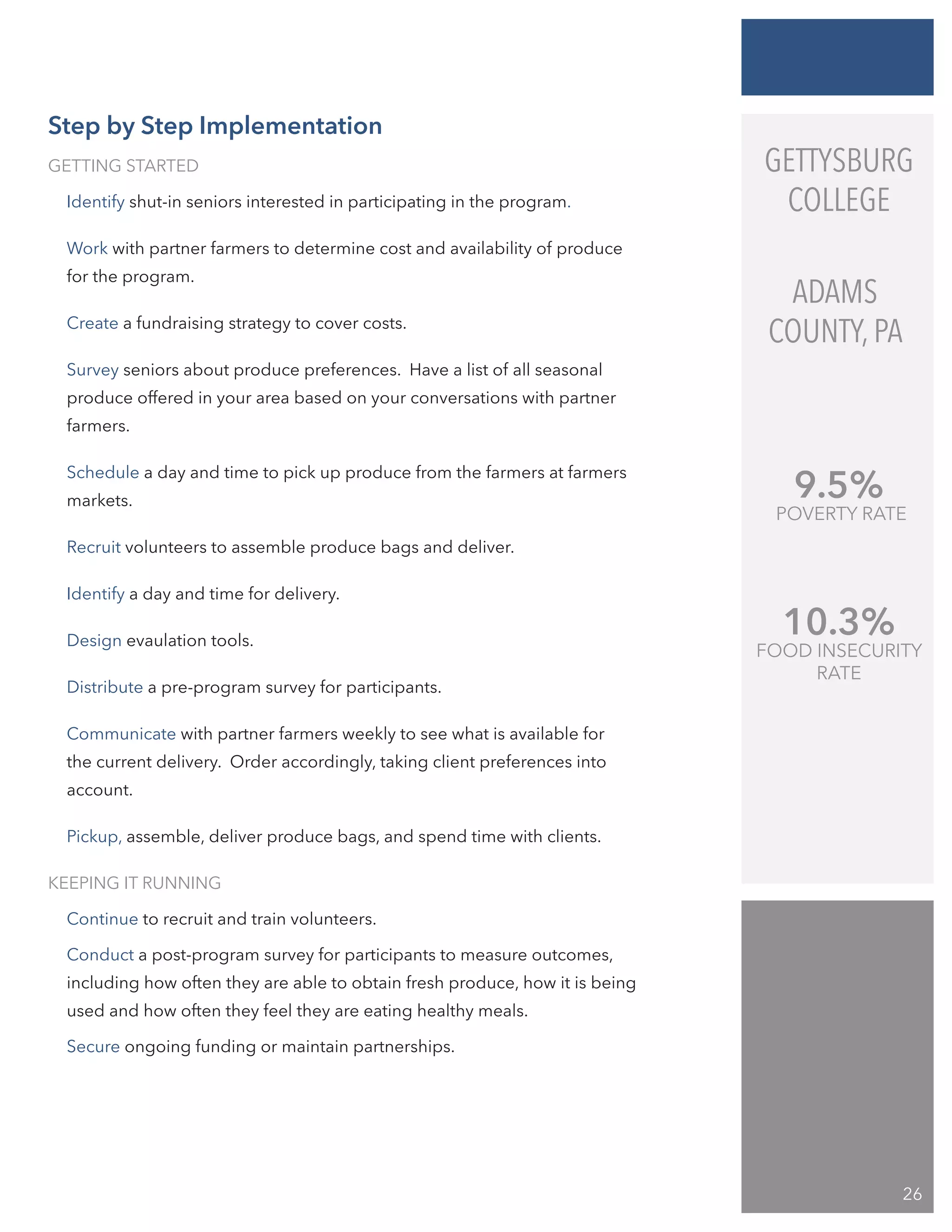 Step by Step Implementation

GETTING STARTED

Identify shut-in seniors interested in participating in the program.

Work with partner farmers to determine cost and availability of produce for the program.

Create a fundraising strategy to cover costs.

Survey seniors about produce preferences. Have a list of all seasonal produce offered in your area based on your conversations with partner farmers.

Schedule a day and time to pick up produce from the farmers at farmers markets.

Recruit volunteers to assemble produce bags and deliver.

Identify a day and time for delivery.

Design evaulation tools.

Distribute a pre-program survey for participants.

Communicate with partner farmers weekly to see what is available for the current delivery. Order accordingly, taking client preferences into account.

Pickup, assemble, deliver produce bags, and spend time with clients.

KEEPING IT RUNNING

Continue to recruit and train volunteers.

Conduct a post-program survey for participants to measure outcomes, including how often they are able to obtain fresh produce, how it is being used and how often they feel they are eating healthy meals.

Secure ongoing funding or maintain partnerships.

GETTYSBURG COLLEGE

ADAMS COUNTY, PA

9.5%
POVERTY RATE

10.3%
FOOD INSECURITY RATE

26